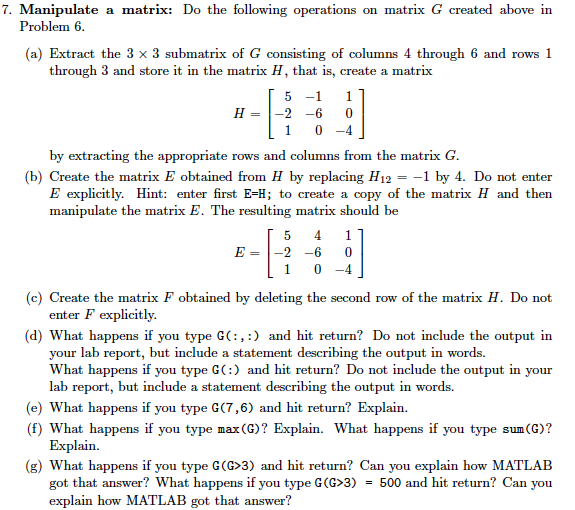 7. **Manipulate a matrix:** Do the following operations on matrix $G$ created above in Problem 6.

(a) Extract the $3 \times 3$ submatrix of $G$ consisting of columns 4 through 6 and rows 1 through 3 and store it in the matrix $H$, that is, create a matrix

$$H = \begin{bmatrix} 5 & -1 & 1 \\ -2 & -6 & 0 \\ 1 & 0 & -4 \end{bmatrix}$$

by extracting the appropriate rows and columns from the matrix $G$.

(b) Create the matrix $E$ obtained from $H$ by replacing $H_{12} = -1$ by 4. Do not enter $E$ explicitly. Hint: enter first E=H; to create a copy of the matrix $H$ and then manipulate the matrix $E$. The resulting matrix should be

$$E = \begin{bmatrix} 5 & 4 & 1 \\ -2 & -6 & 0 \\ 1 & 0 & -4 \end{bmatrix}$$

(c) Create the matrix $F$ obtained by deleting the second row of the matrix $H$. Do not enter $F$ explicitly.

(d) What happens if you type G(:,:) and hit return? Do not include the output in your lab report, but include a statement describing the output in words.
What happens if you type G(:) and hit return? Do not include the output in your lab report, but include a statement describing the output in words.

(e) What happens if you type G(7,6) and hit return? Explain.

(f) What happens if you type max(G)? Explain. What happens if you type sum(G)? Explain.

(g) What happens if you type G(G>3) and hit return? Can you explain how MATLAB got that answer? What happens if you type G(G>3) = 500 and hit return? Can you explain how MATLAB got that answer?